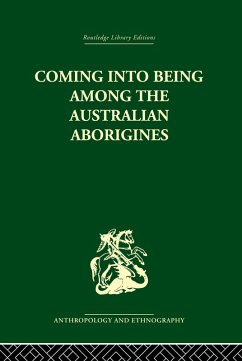 Routledge Library Editions

COMING INTO BEING AMONG THE AUSTRALIAN ABORIGINES

ANTHROPOLOGY AND ETHNOGRAPHY